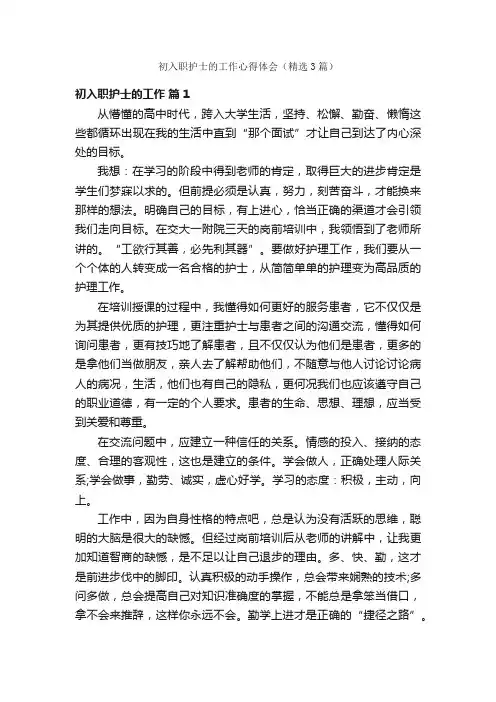 初入职护士的工作心得体会（精选3篇）

初入职护士的工作 篇1

从懵懂的高中时代，跨入大学生活，坚持、松懈、勤奋、懒惰这些都循环出现在我的生活中直到“那个面试”才让自己到达了内心深处的目标。

我想：在学习的阶段中得到老师的肯定，取得巨大的进步肯定是学生们梦寐以求的。但前提必须是认真，努力，刻苦奋斗，才能换来那样的想法。明确自己的目标，有上进心，恰当正确的渠道才会引领我们走向目标。在交大一附院三天的岗前培训中，我领悟到了老师所讲的。“工欲行其善，必先利其器”。要做好护理工作，我们要从一个个体的人转变成一名合格的护士，从简简单单的护理变为高品质的护理工作。

在培训授课的过程中，我懂得如何更好的服务患者，它不仅仅是为其提供优质的护理，更注重护士与患者之间的沟通交流，懂得如何询问患者，更有技巧地了解患者，且不仅仅认为他们是患者，更多的是拿他们当做朋友，亲人去了解帮助他们，不随意与他人讨论讨论病人的病况，生活，他们也有自己的隐私，更何况我们也应该遵守自己的职业道德，有一定的个人要求。患者的生命、思想、理想，应当受到关爱和尊重。

在交流问题中，应建立一种信任的关系。情感的投入、接纳的态度、合理的客观性，这也是建立的条件。学会做人，正确处理人际关系;学会做事，勤劳、诚实，虚心好学。学习的态度：积极，主动，向上。

工作中，因为自身性格的特点吧，总是认为没有活跃的思维，聪明的大脑是很大的缺憾。但经过岗前培训后从老师的讲解中，让我更加知道智商的缺憾，是不足以让自己退步的理由。多、快、勤，这才是前进步伐中的脚印。认真积极的动手操作，总会带来娴熟的技术;多问多做，总会提高自己对知识准确度的掌握，不能总是拿笨当借口，拿不会来推辞，这样你永远不会。勤学上进才是正确的“捷径之路”。